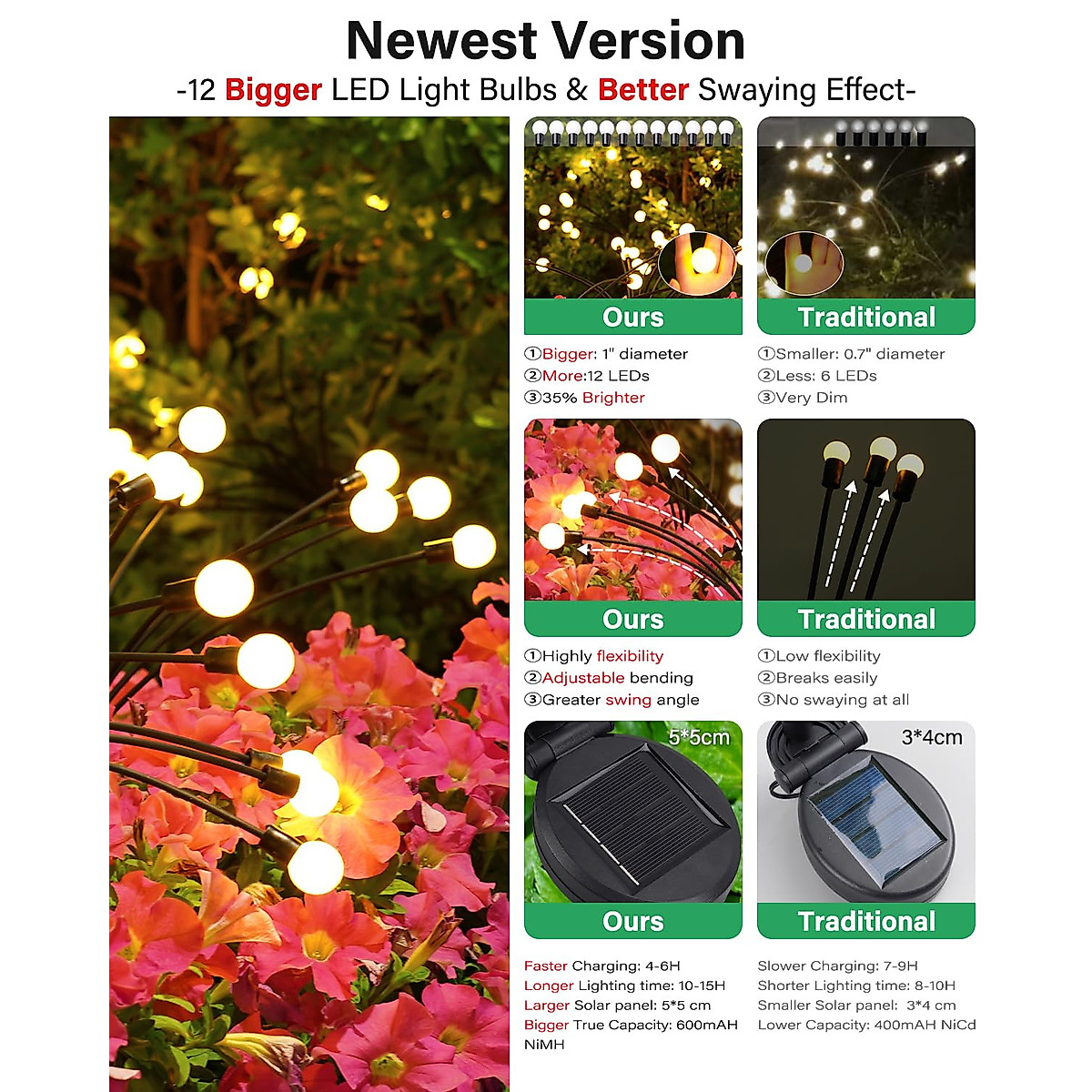 Newest Version

-12 Bigger LED Light Bulbs & Better Swaying Effect-

Ours

①Bigger: 1" diameter
②More:12 LEDs
③35% Brighter

Traditional

①Smaller: 0.7" diameter
②Less: 6 LEDs
③Very Dim

Ours

①Highly flexibility
②Adjustable bending
③Greater swing angle

Traditional

①Low flexibility
②Breaks easily
③No swaying at all

5*5cm

Ours

Faster Charging: 4-6H
Longer Lighting time: 10-15H
Larger Solar panel: 5*5 cm
Bigger True Capacity: 600mAH NiMH

3*4cm

Traditional

Slower Charging: 7-9H
Shorter Lighting time: 8-10H
Smaller Solar panel: 3*4 cm
Lower Capacity: 400mAH NiCd